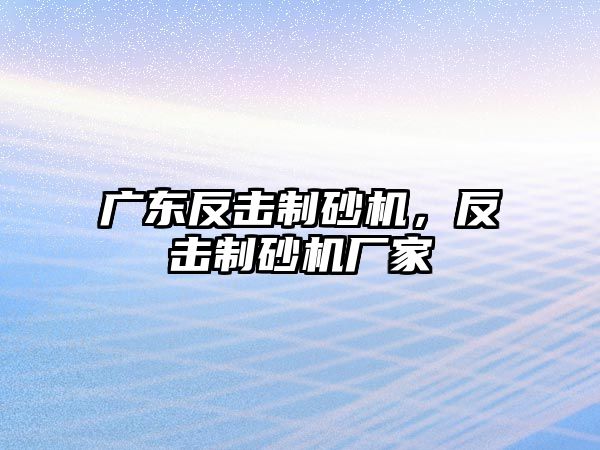 广东反击制砂机，反击制砂机厂家